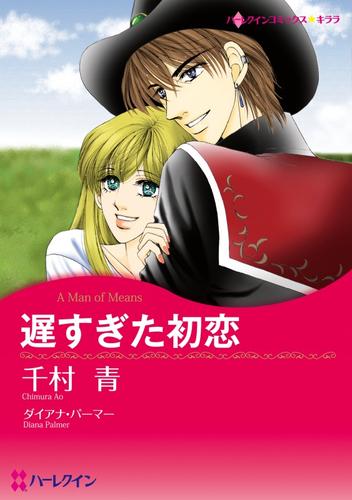 ハーレクインコミックス★キララ

A Man of Means

遅すぎた初恋

千村 青
Chimura Ao

ダイアナ・パーマー
Diana Palmer

ハーレクイン